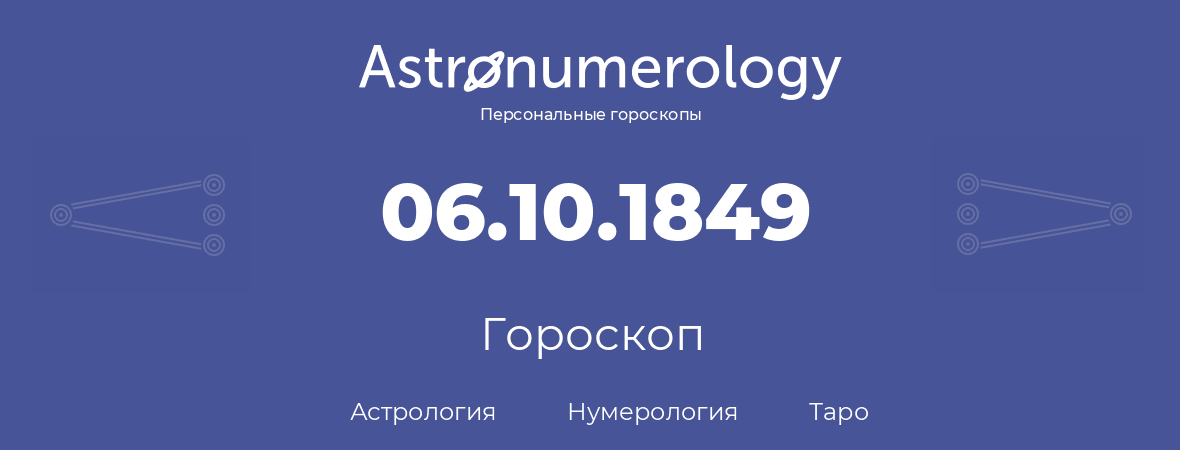 Astronumerology
Персональные гороскопы

06.10.1849

Гороскоп

Астрология Нумерология Таро